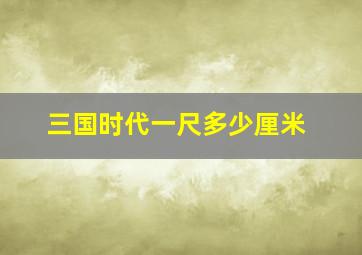 三国时代一尺多少厘米